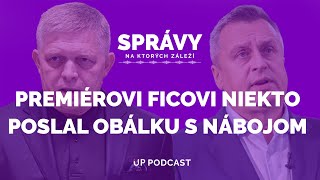 SPRÁVY
NA KTORÝCH ZÁLEŽÍ

PREMIÉROVI FICOVI NIEKTO POSLAL OBÁLKU S NÁBOJOM

UP PODCAST